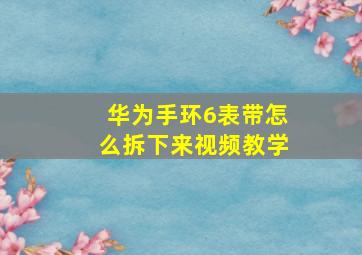 华为手环6表带怎么拆下来视频教学